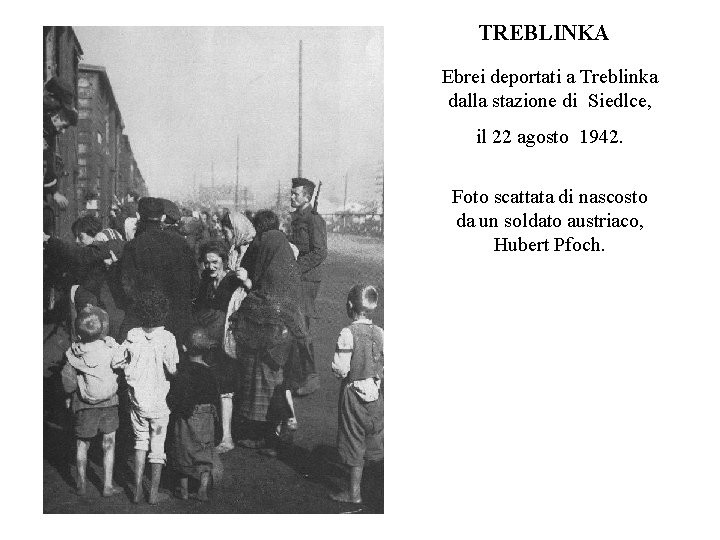 TREBLINKA

Ebrei deportati a Treblinka dalla stazione di Siedlce,

il 22 agosto 1942.

Foto scattata di nascosto da un soldato austriaco, Hubert Pfoch.